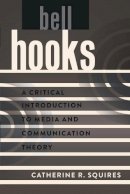 bell
hooks

A CRITICAL INTRODUCTION TO MEDIA AND COMMUNICATION THEORY

CATHERINE R. SQUIRES